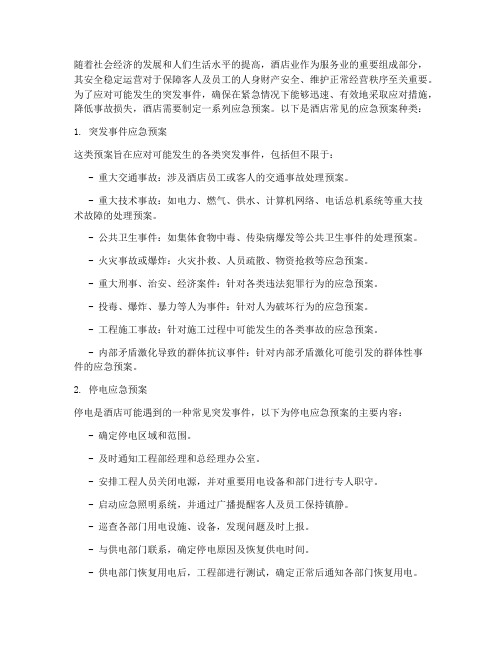 随着社会经济的发展和人们生活水平的提高，酒店业作为服务业的重要组成部分，其安全稳定运营对于保障客人及员工的人身财产安全、维护正常经营秩序至关重要。为了应对可能发生的突发事件，确保在紧急情况下能够迅速、有效地采取应对措施，降低事故损失，酒店需要制定一系列应急预案。以下是酒店常见的应急预案种类：

1. 突发事件应急预案

这类预案旨在应对可能发生的各类突发事件，包括但不限于：

- 重大交通事故：涉及酒店员工或客人的交通事故处理预案。

- 重大技术事故：如电力、燃气、供水、计算机网络、电话总机系统等重大技术故障的处理预案。

- 公共卫生事件：如集体食物中毒、传染病爆发等公共卫生事件的处理预案。

- 火灾事故或爆炸：火灾扑救、人员疏散、物资抢救等应急预案。

- 重大刑事、治安、经济案件：针对各类违法犯罪行为的应急预案。

- 投毒、爆炸、暴力等人为事件：针对人为破坏行为的应急预案。

- 工程施工事故：针对施工过程中可能发生的各类事故的应急预案。

- 内部矛盾激化导致的群体抗议事件：针对内部矛盾激化可能引发的群体性事件的应急预案。

2. 停电应急预案

停电是酒店可能遇到的一种常见突发事件，以下为停电应急预案的主要内容：

- 确定停电区域和范围。

- 及时通知工程部经理和总经理办公室。

- 安排工程人员关闭电源，并对重要用电设备和部门进行专人职守。

- 启动应急照明系统，并通过广播提醒客人及员工保持镇静。

- 巡查各部门用电设施、设备，发现问题及时上报。

- 与供电部门联系，确定停电原因及恢复供电时间。

- 供电部门恢复用电后，工程部进行测试，确定正常后通知各部门恢复用电。